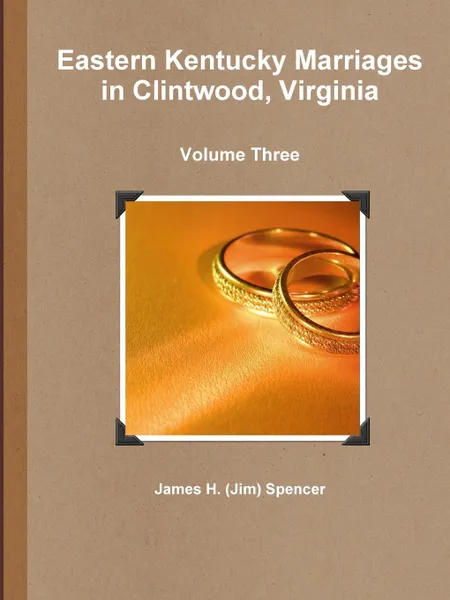 Eastern Kentucky Marriages in Clintwood, Virginia

Volume Three

James H. (Jim) Spencer